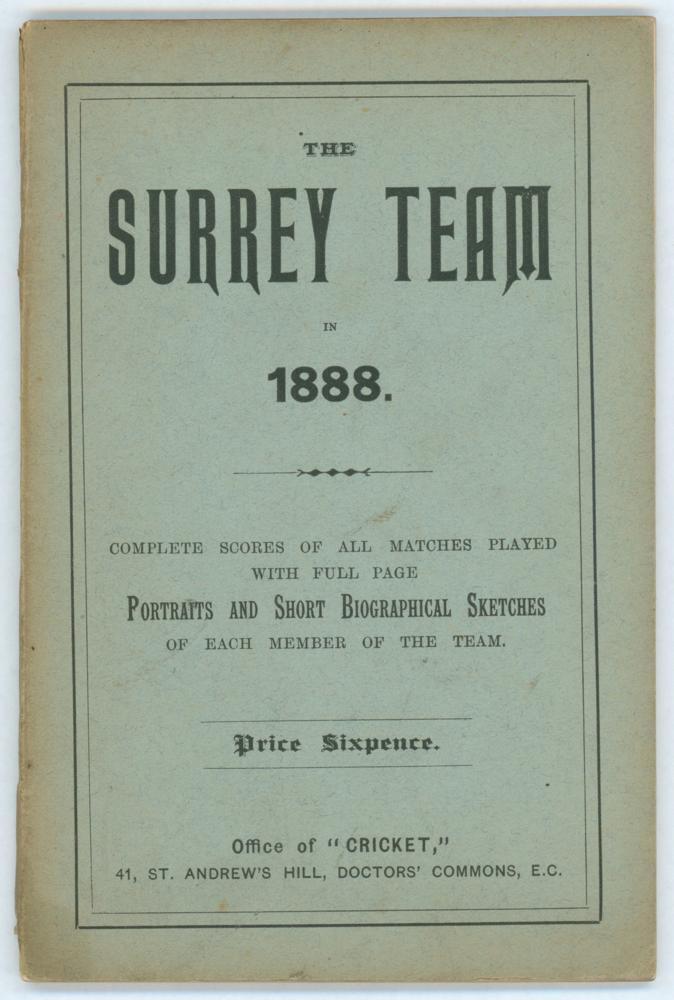 THE

SURREY TEAM

IN

1888.

COMPLETE SCORES OF ALL MATCHES PLAYED WITH FULL PAGE

PORTRAITS AND SHORT BIOGRAPHICAL SKETCHES

OF EACH MEMBER OF THE TEAM.

Price Sixpence.

Office of "CRICKET,"

41, ST. ANDREW'S HILL, DOCTORS' COMMONS, E.C.